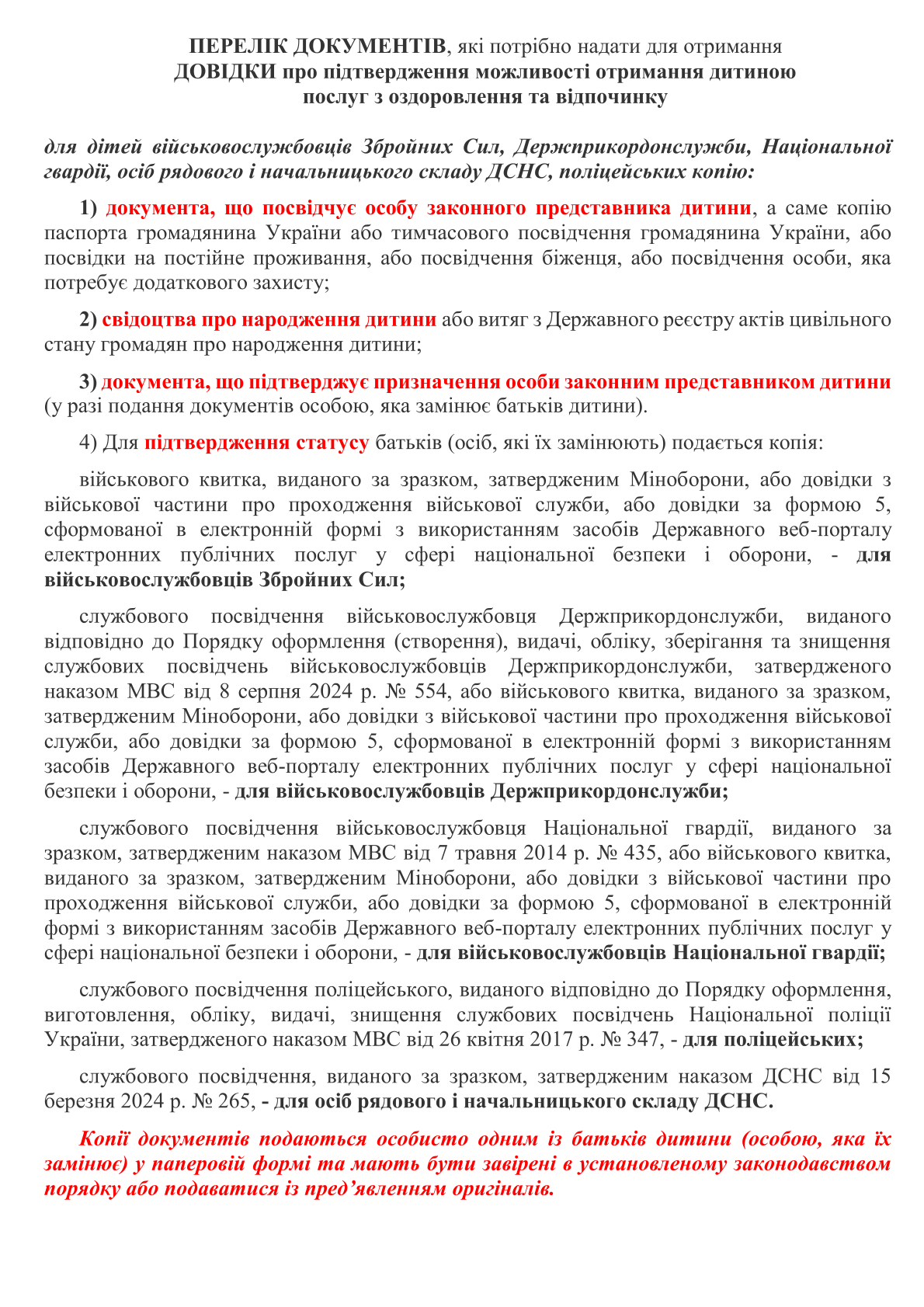 ПЕРЕЛІК ДОКУМЕНТІВ, які потрібно надати для отримання ДОВІДКИ про підтвердження можливості отримання дитиною послуг з оздоровлення та відпочинку

для дітей військовослужбовців Збройних Сил, Держприкордонслужби, Національної гвардії, осіб рядового і начальницького складу ДСНС, поліцейських копію:

1) документа, що посвідчує особу законного представника дитини, а саме копію паспорта громадянина України або тимчасового посвідчення громадянина України, або посвідки на постійне проживання, або посвідчення біженця, або посвідчення особи, яка потребує додаткового захисту;

2) свідоцтва про народження дитини або витяг з Державного реєстру актів цивільного стану громадян про народження дитини;

3) документа, що підтверджує призначення особи законним представником дитини (у разі подання документів особою, яка замінює батьків дитини).

4) Для підтвердження статусу батьків (осіб, які їх замінюють) подається копія:

військового квитка, виданого за зразком, затвердженим Міноборони, або довідки з військової частини про проходження військової служби, або довідки за формою 5, сформованої в електронній формі з використанням засобів Державного веб-порталу електронних публічних послуг у сфері національної безпеки і оборони, - для військовослужбовців Збройних Сил;

службового посвідчення військовослужбовця Держприкордонслужби, виданого відповідно до Порядку оформлення (створення), видачі, обліку, зберігання та знищення службових посвідчень військовослужбовців Держприкордонслужби, затвердженого наказом МВС від 8 серпня 2024 р. № 554, або військового квитка, виданого за зразком, затвердженим Міноборони, або довідки з військової частини про проходження військової служби, або довідки за формою 5, сформованої в електронній формі з використанням засобів Державного веб-порталу електронних публічних послуг у сфері національної безпеки і оборони, - для військовослужбовців Держприкордонслужби;

службового посвідчення військовослужбовця Національної гвардії, виданого за зразком, затвердженим наказом МВС від 7 травня 2014 р. № 435, або військового квитка, виданого за зразком, затвердженим Міноборони, або довідки з військової частини про проходження військової служби, або довідки за формою 5, сформованої в електронній формі з використанням засобів Державного веб-порталу електронних публічних послуг у сфері національної безпеки і оборони, - для військовослужбовців Національної гвардії;

службового посвідчення поліцейського, виданого відповідно до Порядку оформлення, виготовлення, обліку, видачі, знищення службових посвідчень Національної поліції України, затвердженого наказом МВС від 26 квітня 2017 р. № 347, - для поліцейських;

службового посвідчення, виданого за зразком, затвердженим наказом ДСНС від 15 березня 2024 р. № 265, - для осіб рядового і начальницького складу ДСНС.

Копії документів подаються особисто одним із батьків дитини (особою, яка їх замінює) у паперовій формі та мають бути завірені в установленому законодавством порядку або подаватися із пред’явленням оригіналів.